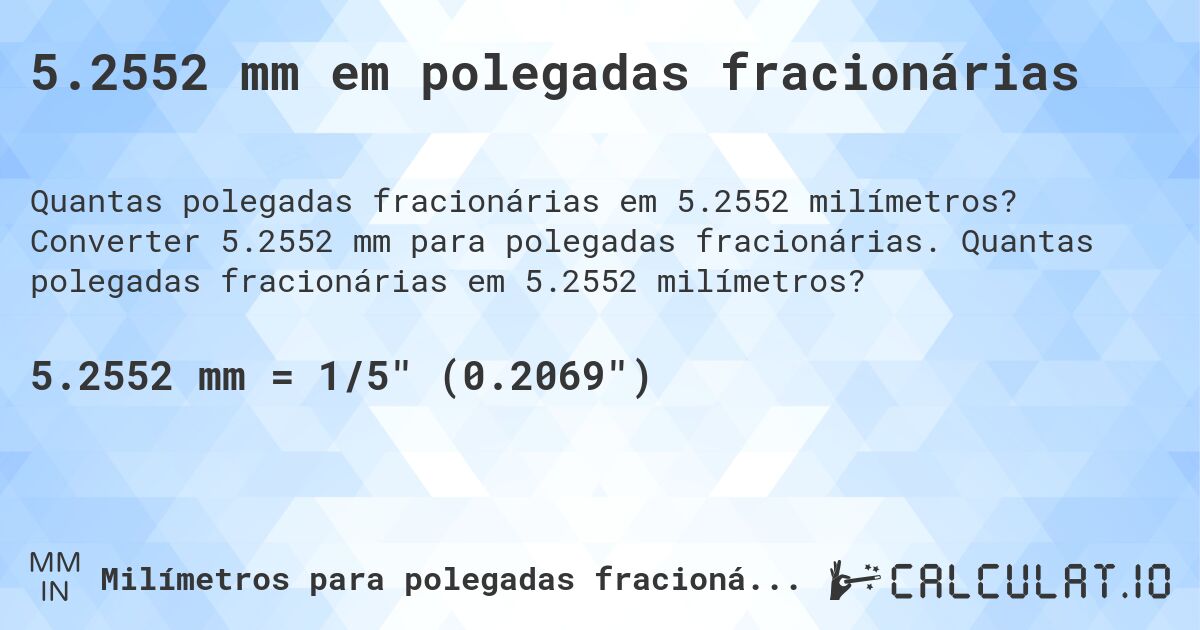 5.2552 mm em polegadas fracionárias

Quantas polegadas fracionárias em 5.2552 milímetros? Converter 5.2552 mm para polegadas fracionárias. Quantas polegadas fracionárias em 5.2552 milímetros?

5.2552 mm = 1/5" (0.2069")

MM
IN
Milímetros para polegadas fracioná...

CALCULAT.IO